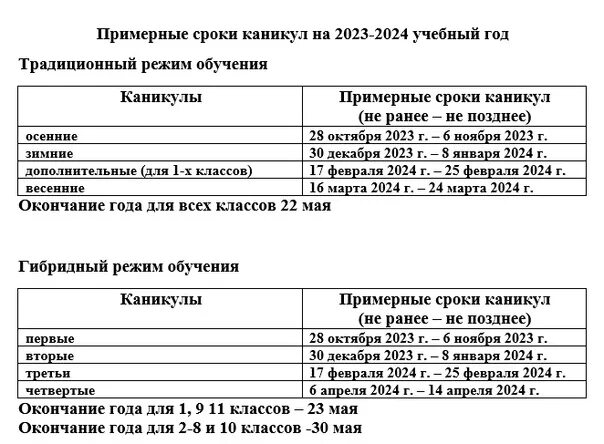 Примерные сроки каникул на 2023-2024 учебный год

Традиционный режим обучения

| Каникулы | Примерные сроки каникул (не ранее – не позднее) |
|---|---|
| осенние | 28 октября 2023 г. – 6 ноября 2023 г. |
| зимние | 30 декабря 2023 г. – 8 января 2024 г. |
| дополнительные (для 1-х классов) | 17 февраля 2024 г. – 25 февраля 2024 г. |
| весенние | 16 марта 2024 г. – 24 марта 2024 г. |

Окончание года для всех классов 22 мая

Гибридный режим обучения

| Каникулы | Примерные сроки каникул (не ранее – не позднее) |
|---|---|
| первые | 28 октября 2023 г. – 6 ноября 2023 г. |
| вторые | 30 декабря 2023 г. – 8 января 2024 г. |
| третьи | 17 февраля 2024 г. – 25 февраля 2024 г. |
| четвертые | 6 апреля 2024 г. – 14 апреля 2024 г. |

Окончание года для 1, 9 11 классов – 23 мая
Окончание года для 2-8 и 10 классов -30 мая